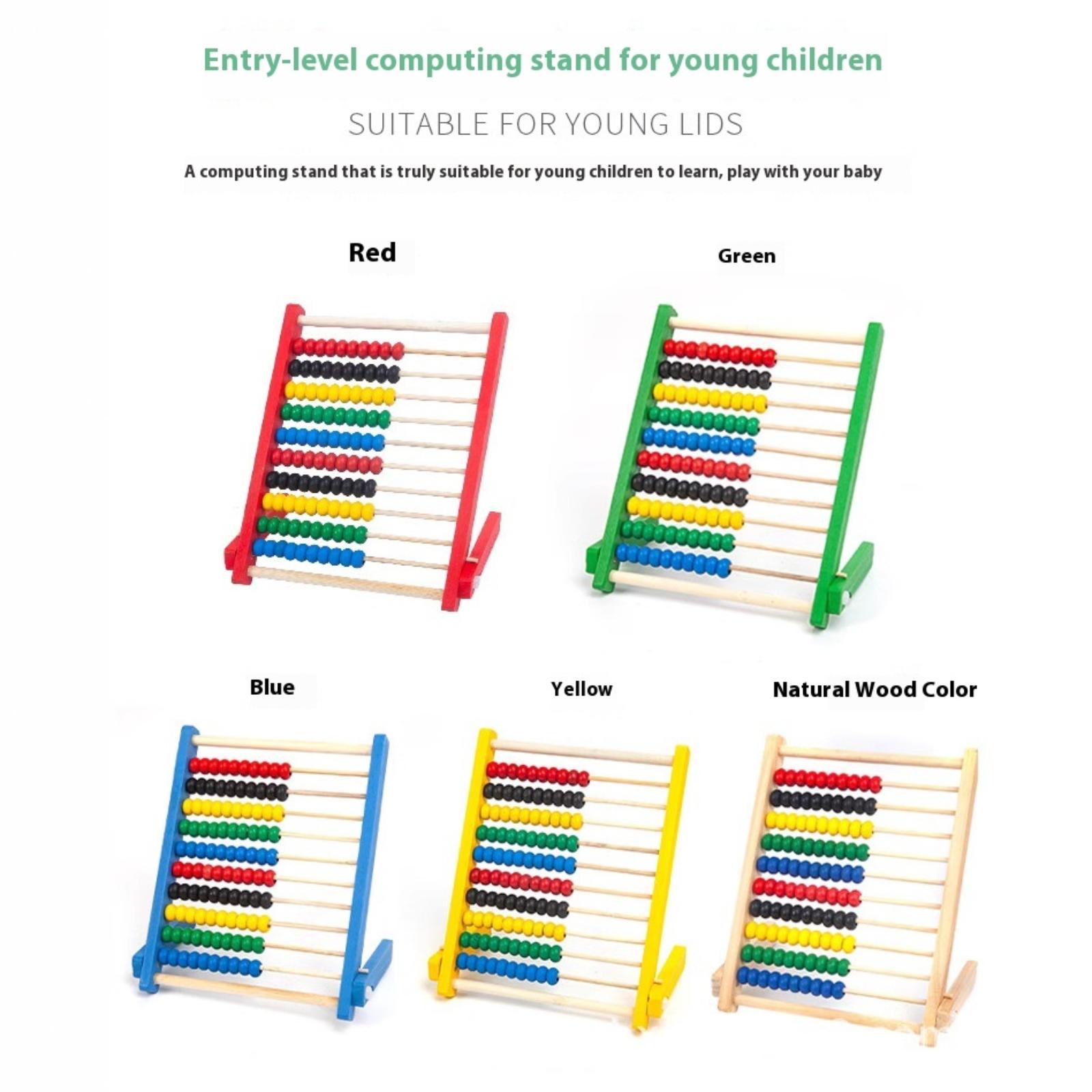 Entry-level computing stand for young children

SUITABLE FOR YOUNG LIDS

A computing stand that is truly suitable for young children to learn, play with your baby

Red

Green

Blue

Yellow

Natural Wood Color